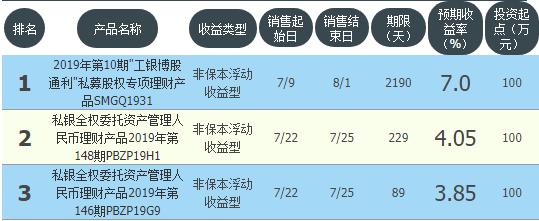 | 排名 | 产品名称 | 收益类型 | 销售起始日 | 销售结束日 | 期限（天） | 预期收益率（%） | 投资起点（万元） |
|---|---|---|---|---|---|---|---|
| 1 | 2019年第10期"工银博股通利"私募股权专项理财产品SMGQ1931 | 非保本浮动收益型 | 7/9 | 8/1 | 2190 | 7.0 | 100 |
| 2 | 私银全权委托资产管理人民币理财产品2019年第148期PBZP19H1 | 非保本浮动收益型 | 7/22 | 7/25 | 229 | 4.05 | 100 |
| 3 | 私银全权委托资产管理人民币理财产品2019年第146期PBZP19G9 | 非保本浮动收益型 | 7/22 | 7/25 | 89 | 3.85 | 100 |